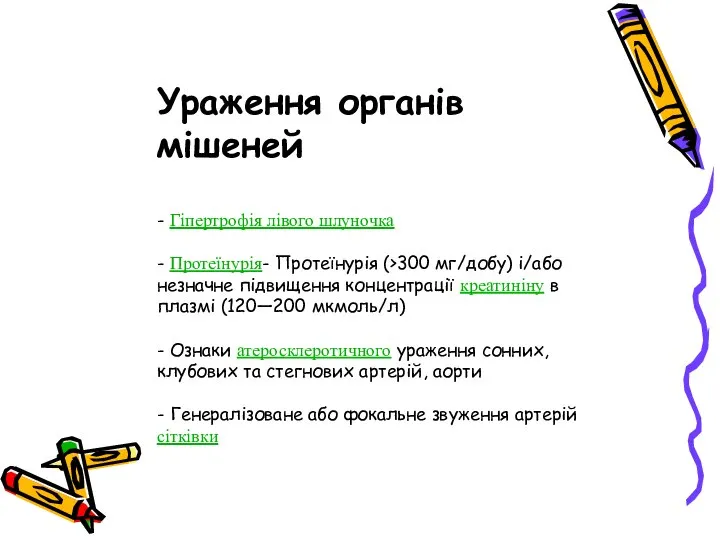 Ураження органів мішеней

- Гіпертрофія лівого шлуночка

- Протеїнурія- Протеїнурія (>300 мг/добу) і/або незначне підвищення концентрації креатиніну в плазмі (120—200 мкмоль/л)

- Ознаки атеросклеротичного ураження сонних, клубових та стегнових артерій, аорти

- Генералізоване або фокальне звуження артерій сітківки